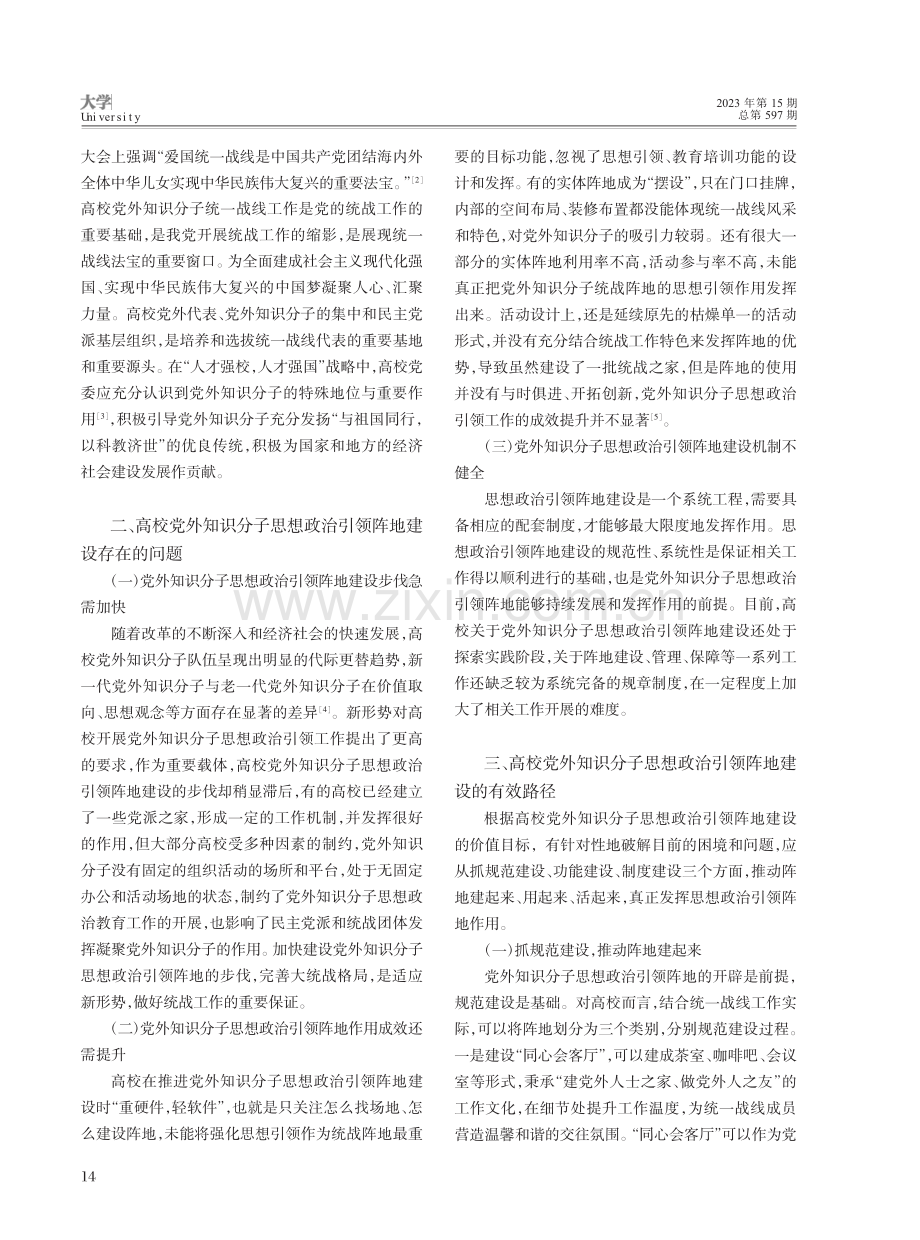 大学
University

2023年第15期
总第597期

大会上强调“爱国统一战线是中国共产党团结海内外全体中华儿女实现中华民族伟大复兴的重要法宝。”$^{[2]}$高校党外知识分子统一战线工作是党的统战工作的重要基础,是我党开展统战工作的缩影,是展现统一战线法宝的重要窗口。为全面建成社会主义现代化强国、实现中华民族伟大复兴的中国梦凝聚人心、汇聚力量。高校党外代表、党外知识分子的集中和民主党派基层组织,是培养和选拔统一战线代表的重要基地和重要源头。在“人才强校,人才强国”战略中,高校党委应充分认识到党外知识分子的特殊地位与重要作用$^{[3]}$,积极引导党外知识分子充分发扬“与祖国同行,以科教济世”的优良传统,积极为国家和地方的经济社会建设发展作贡献。

二、高校党外知识分子思想政治引领阵地建设存在的问题

(一)党外知识分子思想政治引领阵地建设步伐急需加快

随着改革的不断深入和经济社会的快速发展,高校党外知识分子队伍呈现出明显的代际更替趋势,新一代党外知识分子与老一代党外知识分子在价值取向、思想观念等方面存在显著的差异$^{[4]}$。新形势对高校开展党外知识分子思想政治引领工作提出了更高的要求,作为重要载体,高校党外知识分子思想政治引领阵地建设的步伐却稍显滞后,有的高校已经建立了一些党派之家,形成一定的工作机制,并发挥很好的作用,但大部分高校受多种因素的制约,党外知识分子没有固定的组织活动的场所和平台,处于无固定办公和活动场地的状态,制约了党外知识分子思想政治教育工作的开展,也影响了民主党派和统战团体发挥凝聚党外知识分子的作用。加快建设党外知识分子思想政治引领阵地的步伐,完善大统战格局,是适应新形势,做好统战工作的重要保证。

(二)党外知识分子思想政治引领阵地作用成效还需提升

高校在推进党外知识分子思想政治引领阵地建设时“重硬件,轻软件”,也就是只关注怎么找场地、怎么建设阵地,未能将强化思想引领作为统战阵地最重要的目标功能,忽视了思想引领、教育培训功能的设计和发挥。有的实体阵地成为“摆设”,只在门口挂牌,内部的空间布局、装修布置都没能体现统一战线风采和特色,对党外知识分子的吸引力较弱。还有很大一部分的实体阵地利用率不高,活动参与率不高,未能真正把党外知识分子统战阵地的思想引领作用发挥出来。活动设计上,还是延续原先的枯燥单一的活动形式,并没有充分结合统战工作特色来发挥阵地的优势,导致虽然建设了一批统战之家,但是阵地的使用并没有与时俱进、开拓创新,党外知识分子思想政治引领工作的成效提升并不显著$^{[5]}$。

(三)党外知识分子思想政治引领阵地建设机制不健全

思想政治引领阵地建设是一个系统工程,需要具备相应的配套制度,才能够最大限度地发挥作用。思想政治引领阵地建设的规范性、系统性是保证相关工作得以顺利进行的基础,也是党外知识分子思想政治引领阵地能够持续发展和发挥作用的前提。目前,高校关于党外知识分子思想政治引领阵地建设还处于探索实践阶段,关于阵地建设、管理、保障等一系列工作还缺乏较为系统完备的规章制度,在一定程度上加大了相关工作开展的难度。

三、高校党外知识分子思想政治引领阵地建设的有效路径

根据高校党外知识分子思想政治引领阵地建设的价值目标,有针对性地破解目前的困境和问题,应从抓规范建设、功能建设、制度建设三个方面,推动阵地建起来、用起来、活起来,真正发挥思想政治引领阵地作用。

(一)抓规范建设,推动阵地建起来

党外知识分子思想政治引领阵地的开辟是前提,规范建设是基础。对高校而言,结合统一战线工作实际,可以将阵地划分为三个类别,分别规范建设过程。一是建设“同心会客厅”,可以建成茶室、咖啡吧、会议室等形式,秉承“建党外人士之家、做党外人之友”的工作文化,在细节处提升工作温度,为统一战线成员营造温馨和谐的交往氛围。“同心会客厅”可以作为党

14

www.zixin.com.cn